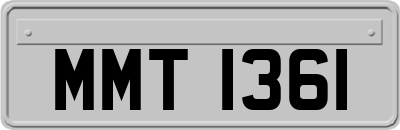 MMT 1361